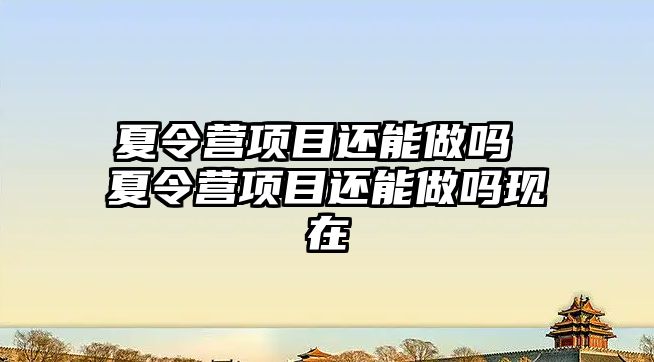 夏令营项目还能做吗 夏令营项目还能做吗现在